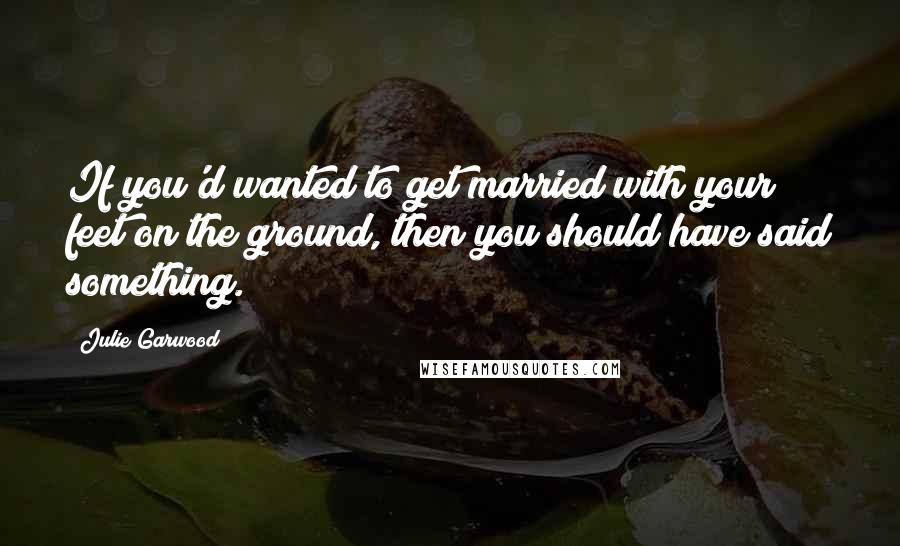 If you'd wanted to get married with your feet on the ground, then you should have said something.

Julie Garwood

WISEFAMOUSQUOTES.COM